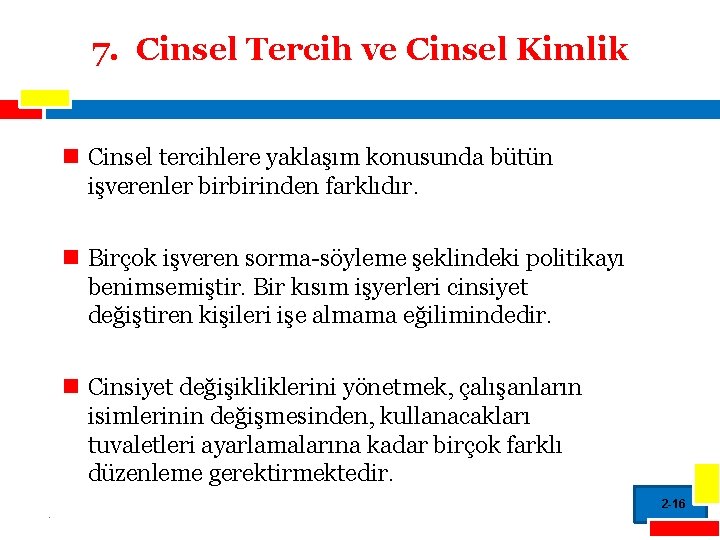 7. Cinsel Tercih ve Cinsel Kimlik

Cinsel tercihlere yaklaşım konusunda bütün işverenler birbirinden farklıdır.

Birçok işveren sorma-söyleme şeklindeki politikayı benimsemiştir. Bir kısım işyerleri cinsiyet değiştiren kişileri işe almama eğilimindedir.

Cinsiyet değişikliklerini yönetmek, çalışanların isimlerinin değişmesinden, kullanacakları tuvaletleri ayarlamalarına kadar birçok farklı düzenleme gerektirmektedir.

2-16